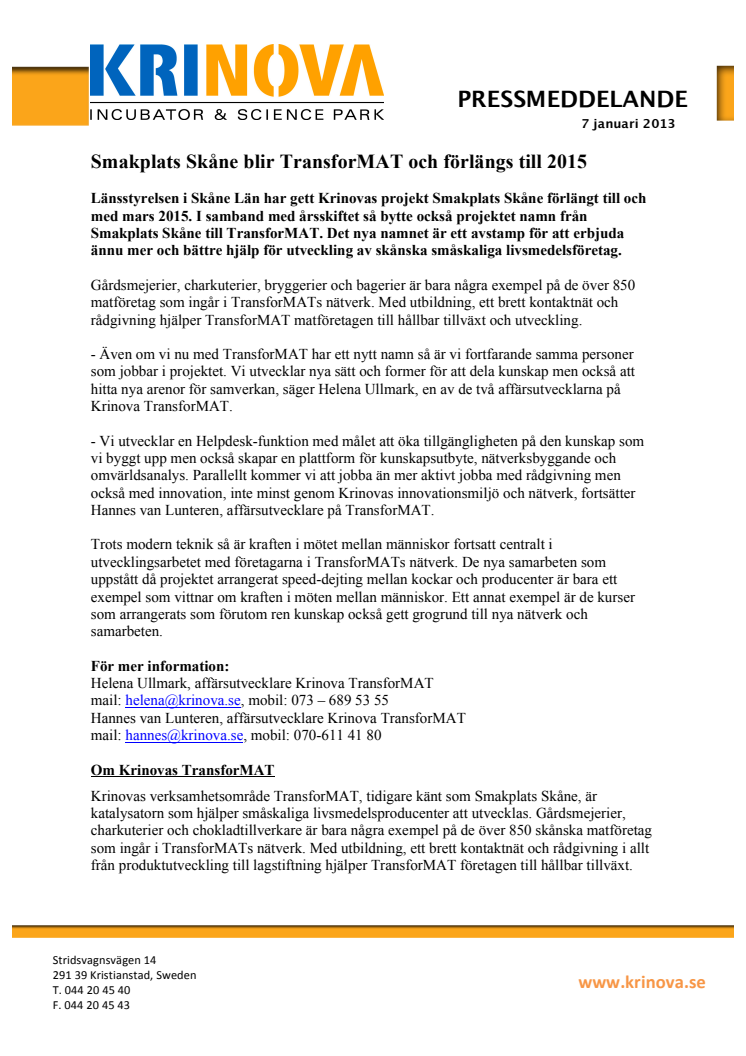 KRINOVA
INCUBATOR & SCIENCE PARK

PRESSMEDDELANDE
7 januari 2013

Smakplats Skåne blir TransforMAT och förlängs till 2015

Länsstyrelsen i Skåne Län har gett Krinovas projekt Smakplats Skåne förlängt till och med mars 2015. I samband med årsskiftet så bytte också projektet namn från Smakplats Skåne till TransforMAT. Det nya namnet är ett avstamp för att erbjuda ännu mer och bättre hjälp för utveckling av skånska småskaliga livsmedelsföretag.

Gårdsmejerier, charkuterier, bryggerier och bagerier är bara några exempel på de över 850 matföretag som ingår i TransforMATs nätverk. Med utbildning, ett brett kontaktnät och rådgivning hjälper TransforMAT matföretagen till hållbar tillväxt och utveckling.

- Även om vi nu med TransforMAT har ett nytt namn så är vi fortfarande samma personer som jobbar i projektet. Vi utvecklar nya sätt och former för att dela kunskap men också att hitta nya arenor för samverkan, säger Helena Ullmark, en av de två affärsutvecklarna på Krinova TransforMAT.

- Vi utvecklar en Helpdesk-funktion med målet att öka tillgängligheten på den kunskap som vi byggt upp men också skapar en plattform för kunskapsutbyte, nätverksbyggande och omvärldsanalys. Parallellt kommer vi att jobba än mer aktivt jobba med rådgivning men också med innovation, inte minst genom Krinovas innovationsmiljö och nätverk, fortsätter Hannes van Lunteren, affärsutvecklare på TransforMAT.

Trots modern teknik så är kraften i mötet mellan människor fortsatt centralt i utvecklingsarbetet med företagarna i TransforMATs nätverk. De nya samarbeten som uppstått då projektet arrangerat speed-dejting mellan kockar och producenter är bara ett exempel som vittnar om kraften i möten mellan människor. Ett annat exempel är de kurser som arrangerats som förutom ren kunskap också gett grogrund till nya nätverk och samarbeten.

För mer information:
Helena Ullmark, affärsutvecklare Krinova TransforMAT
mail: helena@krinova.se, mobil: 073 – 689 53 55
Hannes van Lunteren, affärsutvecklare Krinova TransforMAT
mail: hannes@krinova.se, mobil: 070-611 41 80

Om Krinovas TransforMAT

Krinovas verksamhetsområde TransforMAT, tidigare känt som Smakplats Skåne, är katalysatorn som hjälper småskaliga livsmedelsproducenter att utvecklas. Gårdsmejerier, charkuterier och chokladtillverkare är bara några exempel på de över 850 skånska matföretag som ingår i TransforMATs nätverk. Med utbildning, ett brett kontaktnät och rådgivning i allt från produktutveckling till lagstiftning hjälper TransforMAT företagen till hållbar tillväxt.

Stridsvagnsvägen 14
291 39 Kristianstad, Sweden
T. 044 20 45 40
F. 044 20 45 43

www.krinova.se